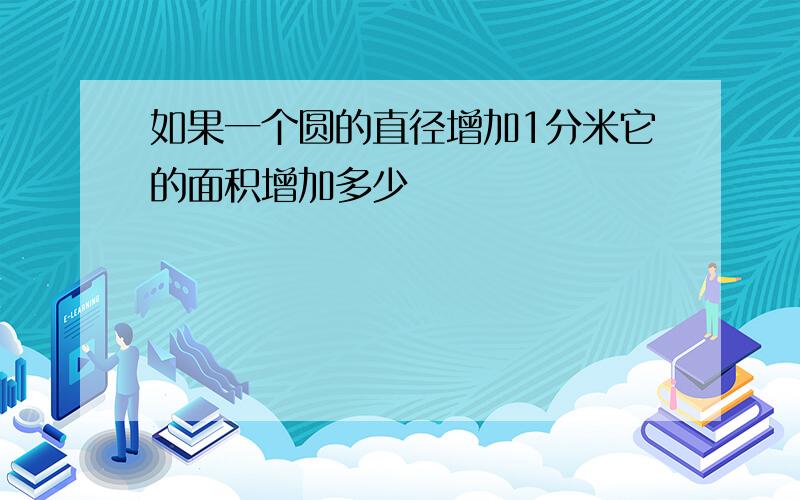 如果一个圆的直径增加1分米它的面积增加多少

E-LEARNING